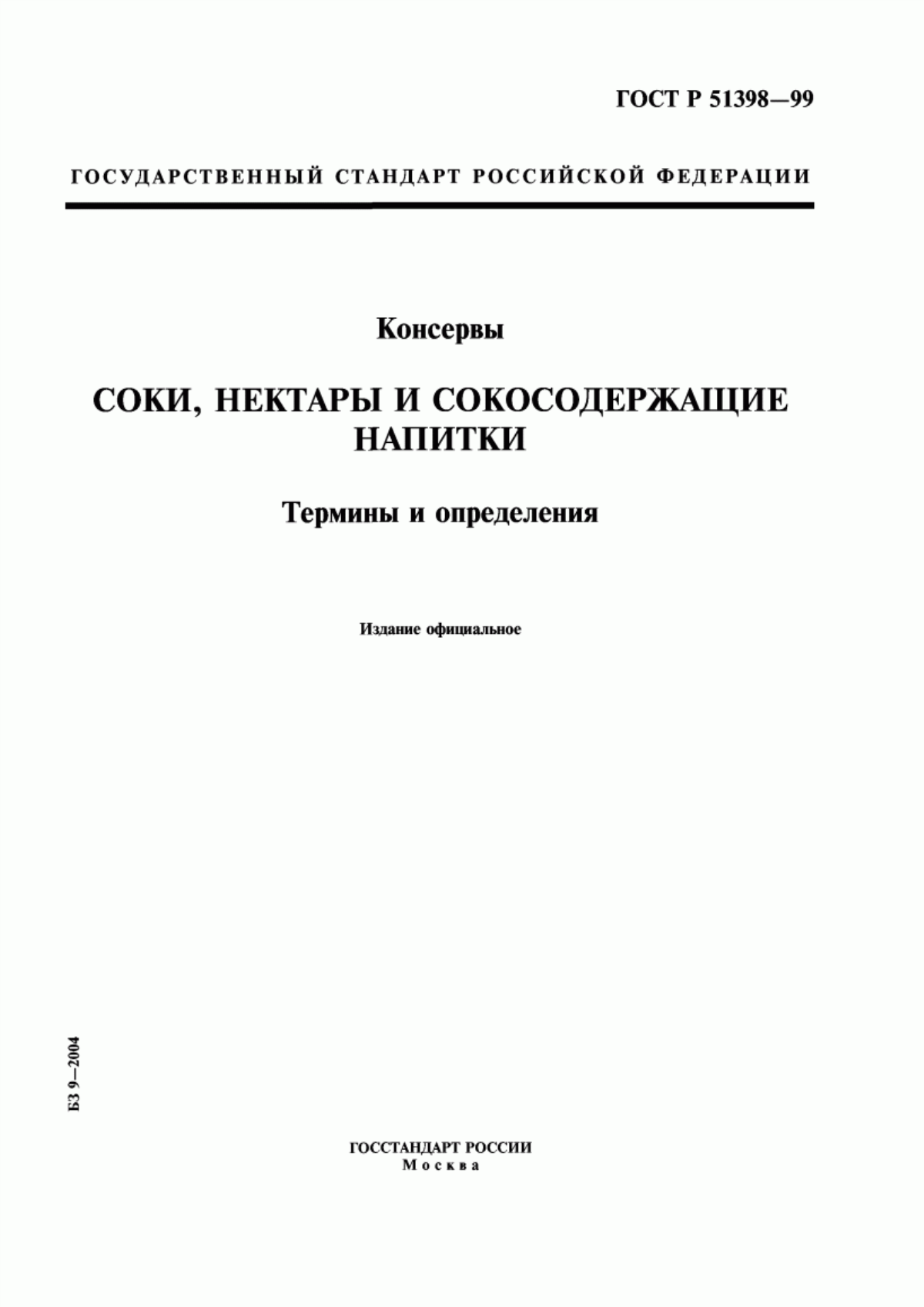 ГОСТ Р 51398—99

ГОСУДАРСТВЕННЫЙ СТАНДАРТ РОССИЙСКОЙ ФЕДЕРАЦИИ

Консервы

СОКИ, НЕКТАРЫ И СОКОСОДЕРЖАЩИЕ НАПИТКИ

Термины и определения

Издание официальное

БЗ 9—2004

ГОССТАНДАРТ РОССИИ
Москва